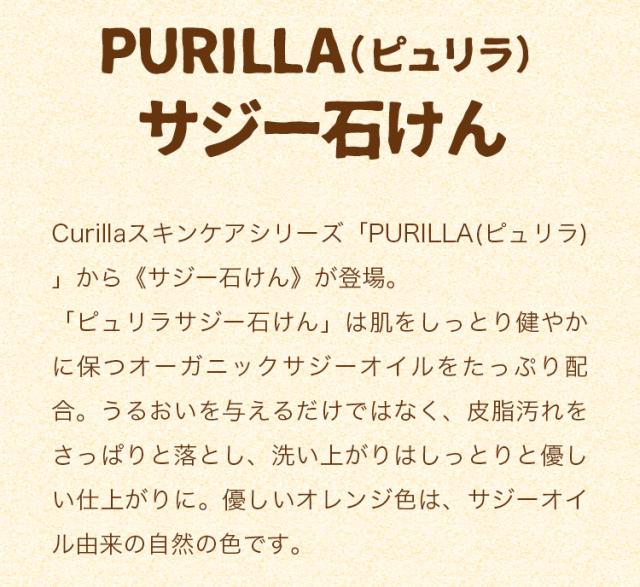 PURILLA(ピュリラ)
サジー石けん

Curillaスキンケアシリーズ「PURILLA(ピュリラ)」から《サジー石けん》が登場。
「ピュリラサジー石けん」は肌をしっとり健やかに保つオーガニックサジーオイルをたっぷり配合。うるおいを与えるだけではなく、皮脂汚れをさっぱりと落とし、洗い上がりはしっとりと優しい仕上がりに。優しいオレンジ色は、サジーオイル由来の自然の色です。